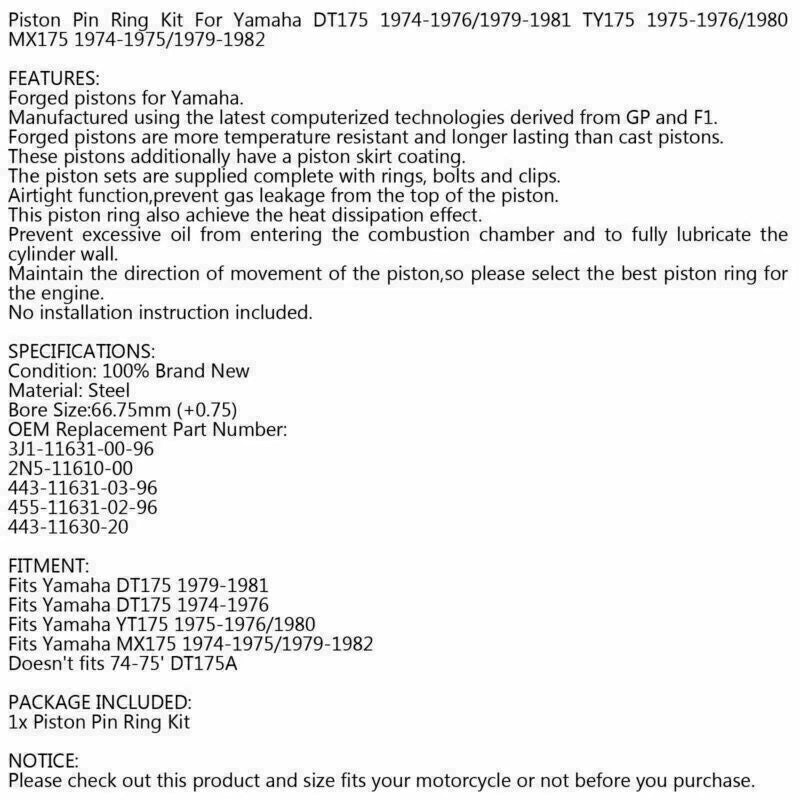 Piston Pin Ring Kit For Yamaha DT175 1974-1976/1979-1981 TY175 1975-1976/1980 MX175 1974-1975/1979-1982

FEATURES:
Forged pistons for Yamaha.
Manufactured using the latest computerized technologies derived from GP and F1.
Forged pistons are more temperature resistant and longer lasting than cast pistons.
These pistons additionally have a piston skirt coating.
The piston sets are supplied complete with rings, bolts and clips.
Airtight function,prevent gas leakage from the top of the piston.
This piston ring also achieve the heat dissipation effect.
Prevent excessive oil from entering the combustion chamber and to fully lubricate the cylinder wall.
Maintain the direction of movement of the piston,so please select the best piston ring for the engine.
No installation instruction included.

SPECIFICATIONS:
Condition: 100% Brand New
Material: Steel
Bore Size:66.75mm (+0.75)
OEM Replacement Part Number:
3J1-11631-00-96
2N5-11610-00
443-11631-03-96
455-11631-02-96
443-11630-20

FITMENT:
Fits Yamaha DT175 1979-1981
Fits Yamaha DT175 1974-1976
Fits Yamaha YT175 1975-1976/1980
Fits Yamaha MX175 1974-1975/1979-1982
Doesn't fits 74-75' DT175A

PACKAGE INCLUDED:
1x Piston Pin Ring Kit

NOTICE:
Please check out this product and size fits your motorcycle or not before you purchase.